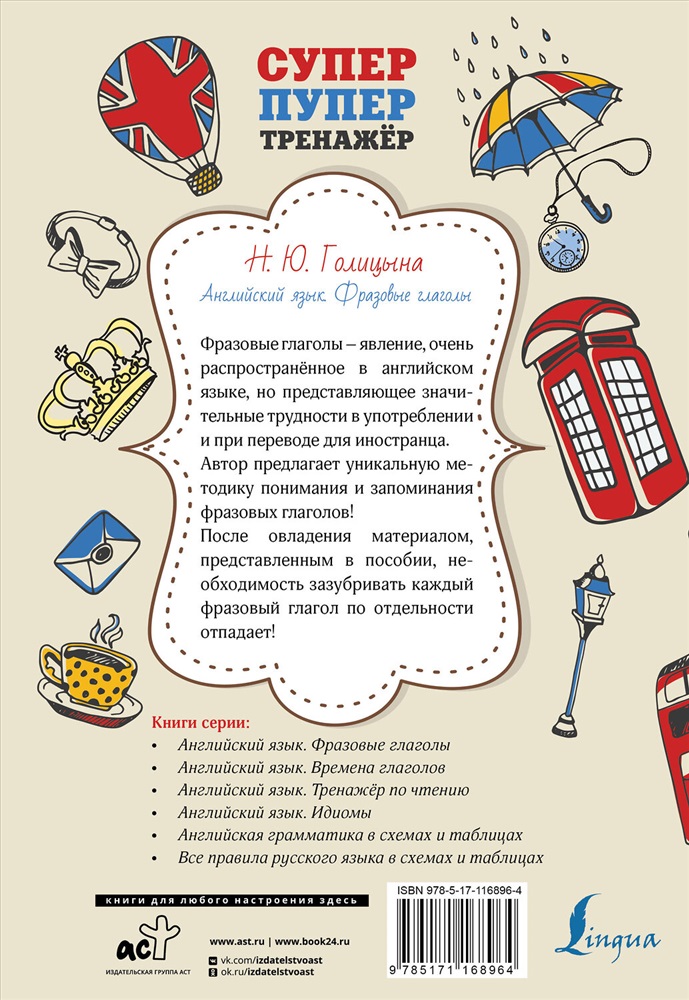 СУПЕР
ПУПЕР
ТРЕНАЖЁР

Н. Ю. Голицына
Английский язык. Фразовые глаголы

Фразовые глаголы – явление, очень распространённое в английском языке, но представляющее значительные трудности в употреблении и при переводе для иностранца.
Автор предлагает уникальную методику понимания и запоминания фразовых глаголов!
После овладения материалом, представленным в пособии, необходимость зазубривать каждый фразовый глагол по отдельности отпадает!

Книги серии:
• Английский язык. Фразовые глаголы
• Английский язык. Времена глаголов
• Английский язык. Тренажёр по чтению
• Английский язык. Идиомы
• Английская грамматика в схемах и таблицах
• Все правила русского языка в схемах и таблицах

книги для любого настроения здесь

аст
ИЗДАТЕЛЬСКАЯ ГРУППА АСТ

www.ast.ru | www.book24.ru
vk.com/izdatelstvoast
ok.ru/izdatelstvoast

ISBN 978-5-17-116896-4
9 785171 168964

Lingua